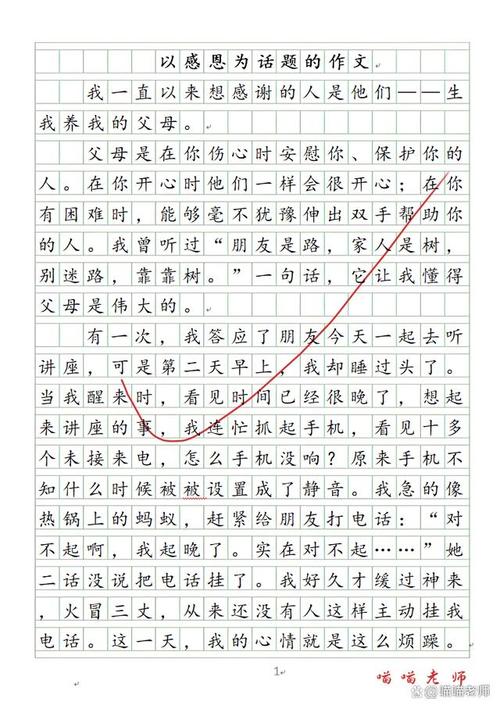 以感恩为话题的作文

我一直以来想感谢的人是他们——生我养我的父母。

父母是在你伤心时安慰你、保护你的人。在你开心时他们一样会很开心；在你有困难时，能够毫不犹豫伸出双手帮助你的人。我曾听过“朋友是路，家人是树，别迷路，靠靠树。”一句话，它让我懂得父母是伟大的。

有一次，我答应了朋友今天一起去听讲座，可是第二天早上，我却睡过头了。当我醒来时，看见时间已经很晚了，想起来讲座的事，我连忙抓起手机，看见十多个未接来电，怎么手机没响？原来手机不知什么时候被被设置成了静音。我急的像热锅上的蚂蚁，赶紧给朋友打电话：“对不起啊，我起晚了。实在对不起……”她二话没说把电话挂了。我好久才缓过神来，火冒三丈，从来还没有人这样主动挂我电话。这一天，我的心情就是这么烦躁。

1

喵喵老师

@喵喵老师